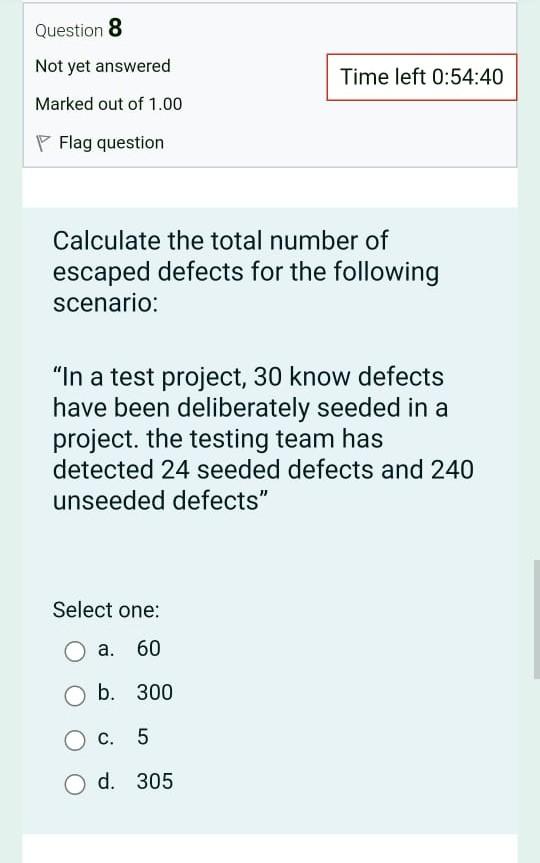 Question 8

Not yet answered

Time left 0:54:40

Marked out of 1.00

Flag question

Calculate the total number of escaped defects for the following scenario:

“In a test project, 30 know defects have been deliberately seeded in a project. the testing team has detected 24 seeded defects and 240 unseeded defects”

Select one:

a. 60

b. 300

c. 5

d. 305